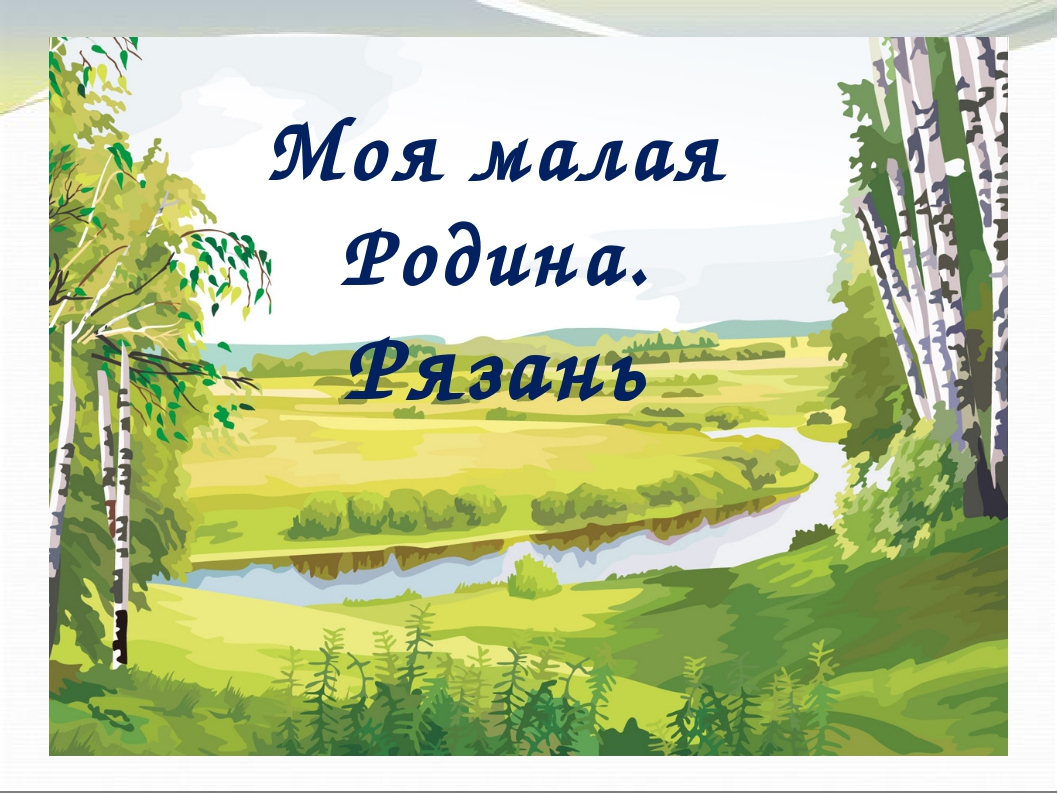 Моя малая Родина. Рязань